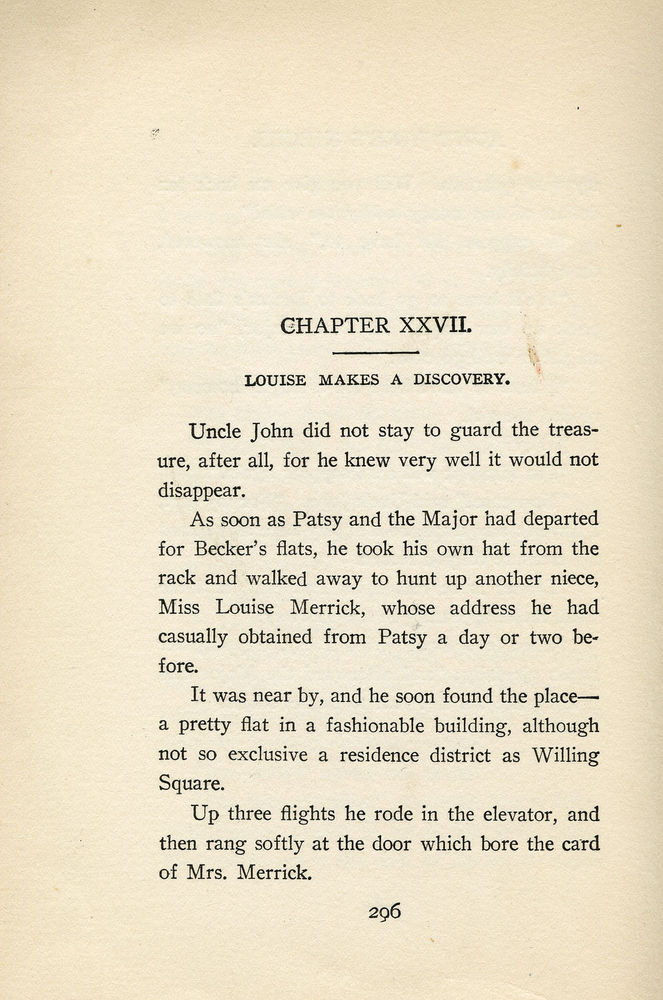 CHAPTER XXVII.

LOUISE MAKES A DISCOVERY.

Uncle John did not stay to guard the treasure, after all, for he knew very well it would not disappear.

As soon as Patsy and the Major had departed for Becker's flats, he took his own hat from the rack and walked away to hunt up another niece, Miss Louise Merrick, whose address he had casually obtained from Patsy a day or two before.

It was near by, and he soon found the place—a pretty flat in a fashionable building, although not so exclusive a residence district as Willing Square.

Up three flights he rode in the elevator, and then rang softly at the door which bore the card of Mrs. Merrick.

296